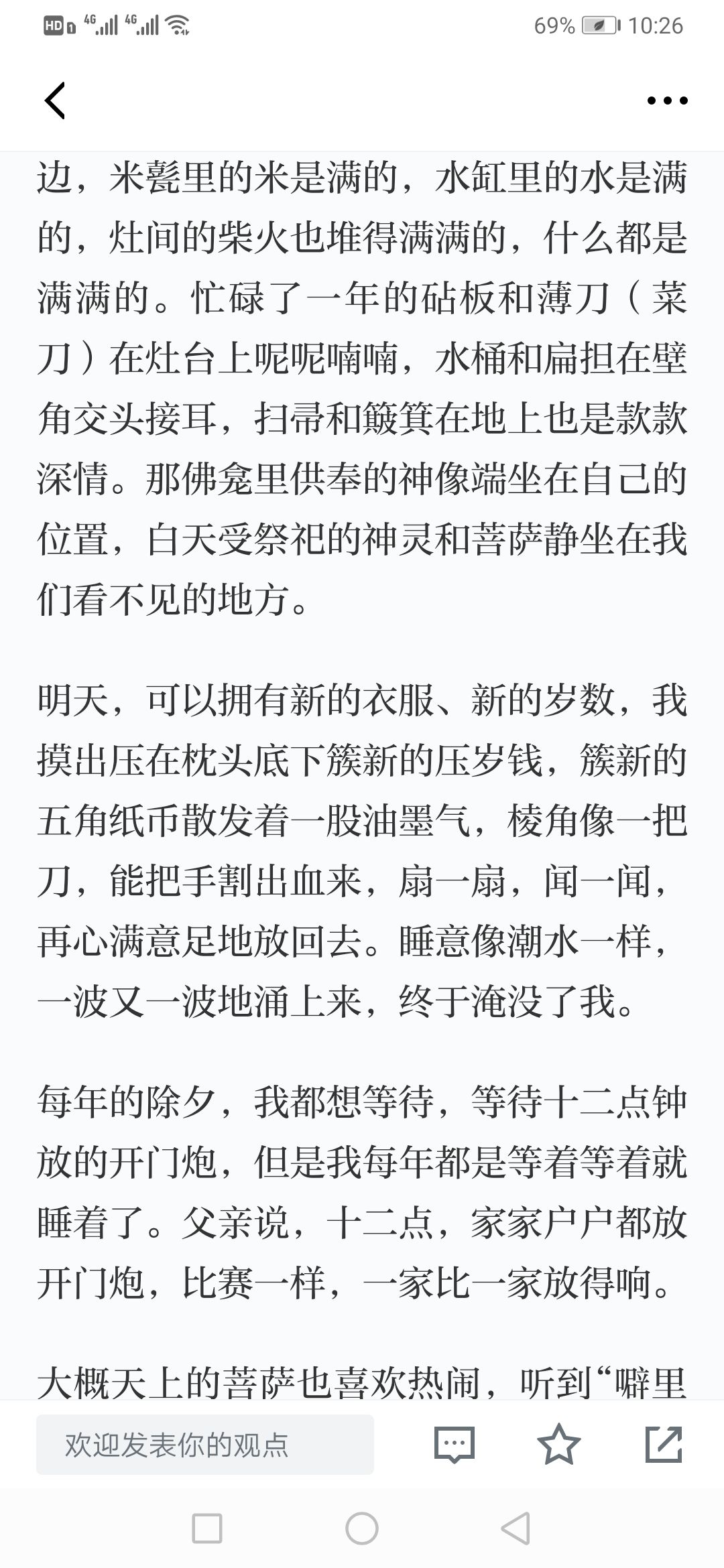 HD 4G 4G 69% 10:26

边，米甏里的米是满的，水缸里的水是满的，灶间的柴火也堆得满满的，什么都是满满的。忙碌了一年的砧板和薄刀（菜刀）在灶台上呢呢喃喃，水桶和扁担在壁角交头接耳，扫帚和簸箕在地上也是款款深情。那佛龛里供奉的神像端坐在自己的位置，白天受祭祀的神灵和菩萨静坐在我们看不见的地方。

明天，可以拥有新的衣服、新的岁数，我摸出压在枕头底下簇新的压岁钱，簇新的五角纸币散发着一股油墨气，棱角像一把刀，能把手割出血来，扇一扇，闻一闻，再心满意足地放回去。睡意像潮水一样，一波又一波地涌上来，终于淹没了我。

每年的除夕，我都想等待，等待十二点钟放的开门炮，但是我每年都是等着等着就睡着了。父亲说，十二点，家家户户都放开门炮，比赛一样，一家比一家放得响。

大概天上的菩萨也喜欢热闹，听到“噼里

欢迎发表你的观点